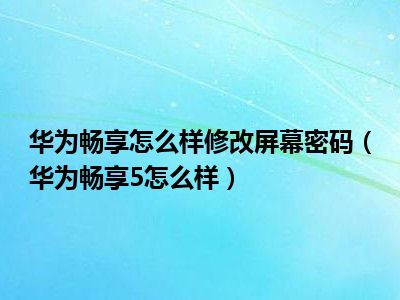 华为畅享怎么样修改屏幕密码（华为畅享5怎么样）